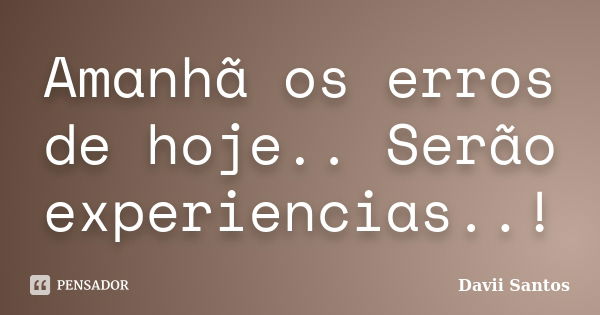 Amanhã os erros de hoje.. Serão experiencias..!

PENSADOR

Davii Santos